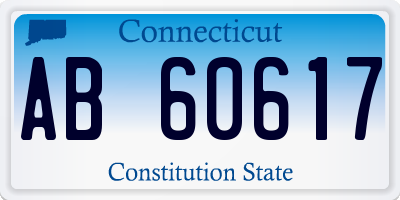 Connecticut

AB 60617

Constitution State